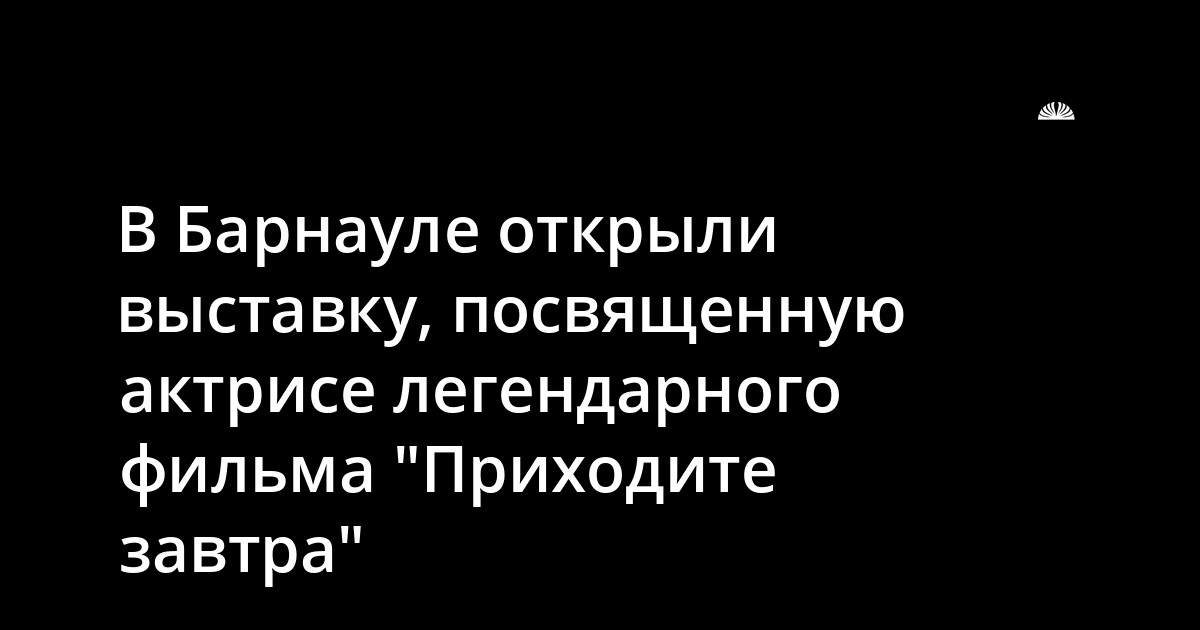 В Барнауле открыли выставку, посвященную актрисе легендарного фильма "Приходите завтра"